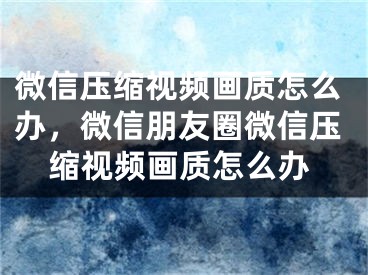 微信压缩视频画质怎么办，微信朋友圈微信压缩视频画质怎么办